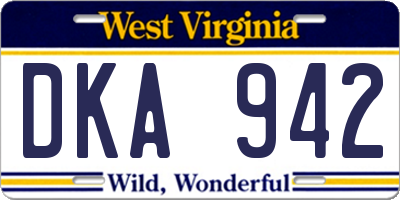 West Virginia

DKA 942

Wild, Wonderful